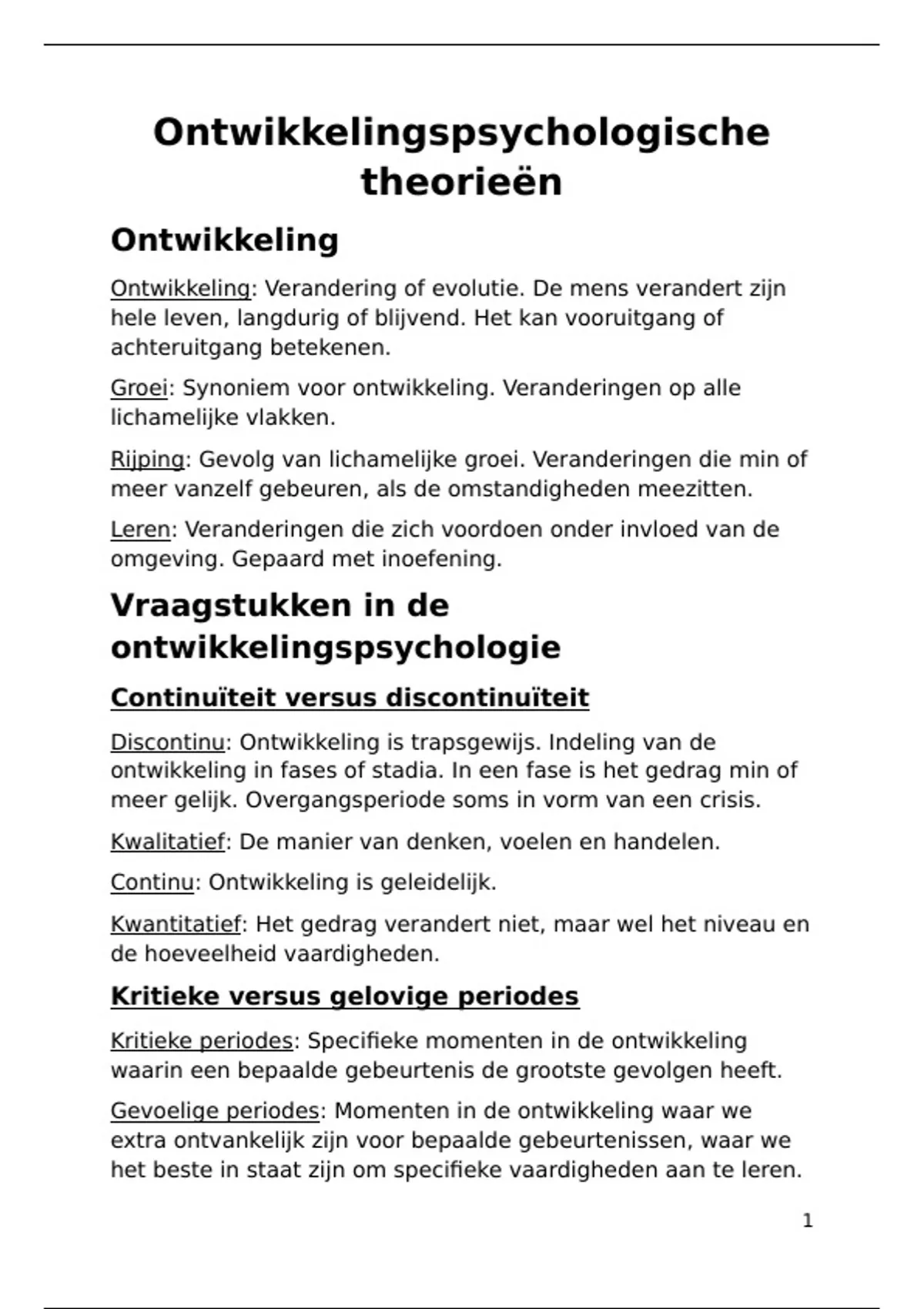 Ontwikkelingspsychologische theorieën

Ontwikkeling

Ontwikkeling: Verandering of evolutie. De mens verandert zijn hele leven, langdurig of blijvend. Het kan vooruitgang of achteruitgang betekenen.

Groei: Synoniem voor ontwikkeling. Veranderingen op alle lichamelijke vlakken.

Rijping: Gevolg van lichamelijke groei. Veranderingen die min of meer vanzelf gebeuren, als de omstandigheden meezitten.

Leren: Veranderingen die zich voordoen onder invloed van de omgeving. Gepaard met inoefening.

Vraagstukken in de ontwikkelingspsychologie

Continuïteit versus discontinuïteit

Discontinu: Ontwikkeling is trapsgewijs. Indeling van de ontwikkeling in fases of stadia. In een fase is het gedrag min of meer gelijk. Overgangsperiode soms in vorm van een crisis.

Kwalitatief: De manier van denken, voelen en handelen.

Continu: Ontwikkeling is geleidelijk.

Kwantitatief: Het gedrag verandert niet, maar wel het niveau en de hoeveelheid vaardigheden.

Kritieke versus gelovige periodes

Kritieke periodes: Specifieke momenten in de ontwikkeling waarin een bepaalde gebeurtenis de grootste gevolgen heeft.

Gevoelige periodes: Momenten in de ontwikkeling waar we extra ontvankelijk zijn voor bepaalde gebeurtenissen, waar we het beste in staat zijn om specifieke vaardigheden aan te leren.

1